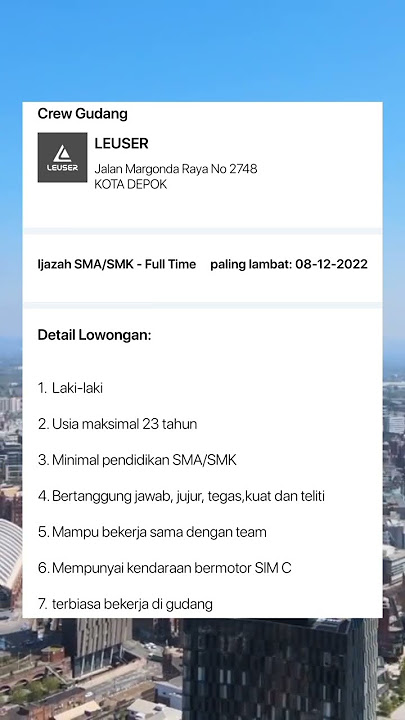 Crew Gudang

LEUSER

LEUSER

Jalan Margonda Raya No 2748
KOTA DEPOK

Ijazah SMA/SMK - Full Time paling lambat: 08-12-2022

Detail Lowongan:

1. Laki-laki

2. Usia maksimal 23 tahun

3. Minimal pendidikan SMA/SMK

4. Bertanggung jawab, jujur, tegas,kuat dan teliti

5. Mampu bekerja sama dengan team

6. Mempunyai kendaraan bermotor SIM C

7. terbiasa bekerja di gudang